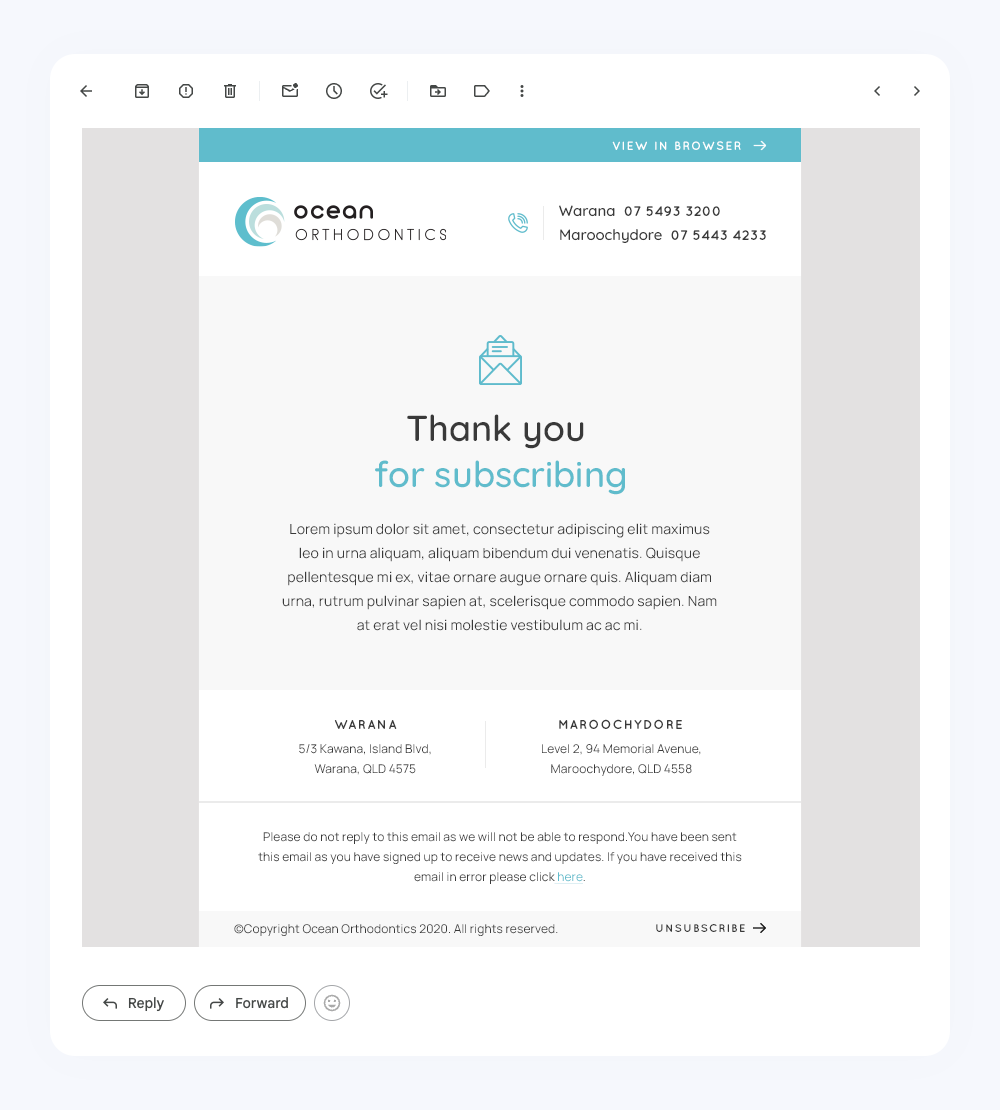 VIEW IN BROWSER →

ocean
ORTHODONTICS

Warana 07 5493 3200
Maroochydore 07 5443 4233

Thank you
for subscribing

Lorem ipsum dolor sit amet, consectetur adipiscing elit maximus leo in urna aliquam, aliquam bibendum dui venenatis. Quisque pellentesque mi ex, vitae ornare augue ornare quis. Aliquam diam urna, rutrum pulvinar sapien at, scelerisque commodo sapien. Nam at erat vel nisi molestie vestibulum ac ac mi.

WARANA
5/3 Kawana, Island Blvd, Warana, QLD 4575

MAROOCHYDORE
Level 2, 94 Memorial Avenue, Maroochydore, QLD 4558

Please do not reply to this email as we will not be able to respond.You have been sent this email as you have signed up to receive news and updates. If you have received this email in error please click here.

©Copyright Ocean Orthodontics 2020. All rights reserved.

UNSUBSCRIBE →

Reply

Forward